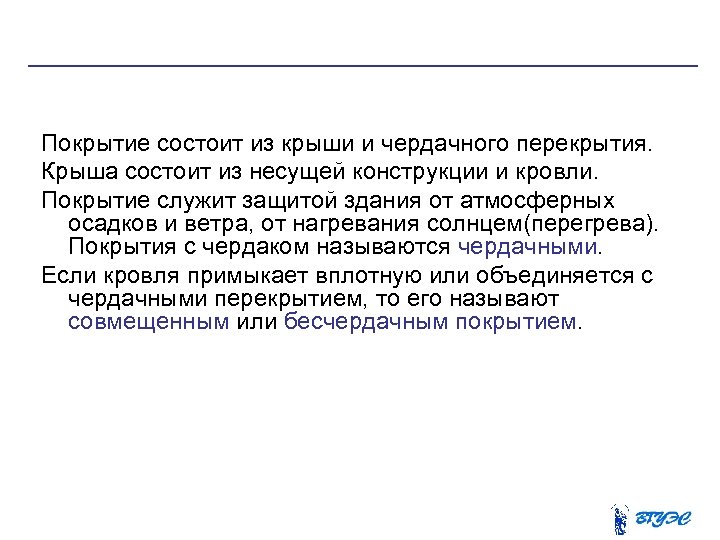 Покрытие состоит из крыши и чердачного перекрытия.

Крыша состоит из несущей конструкции и кровли.

Покрытие служит защитой здания от атмосферных осадков и ветра, от нагревания солнцем(перегрева). Покрытия с чердаком называются чердачными.

Если кровля примыкает вплотную или объединяется с чердачными перекрытием, то его называют совмещенным или бесчердачным покрытием.

ВГУЭС